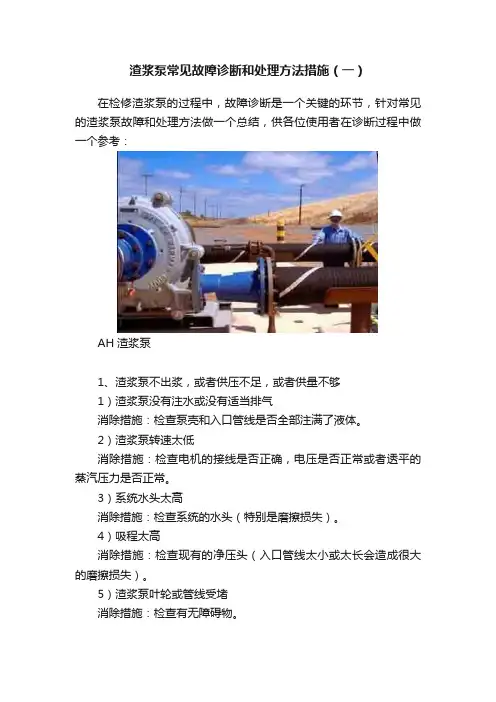 渣浆泵常见故障诊断和处理方法措施（一）

在检修渣浆泵的过程中，故障诊断是一个关键的环节，针对常见的渣浆泵故障和处理方法做一个总结，供各位使用者在诊断过程中做一个参考：

AH 渣浆泵

1、渣浆泵不出浆，或者供压不足，或者供量不够

1）渣浆泵没有注水或没有适当排气

消除措施：检查泵壳和入口管线是否全部注满了液体。

2）渣浆泵转速太低

消除措施：检查电机的接线是否正确，电压是否正常或者透平的蒸汽压力是否正常。

3）系统水头太高

消除措施：检查系统的水头（特别是磨擦损失）。

4）吸程太高

消除措施：检查现有的净压头（入口管线太小或太长会造成很大的磨擦损失）。

5）渣浆泵叶轮或管线受堵

消除措施：检查有无障碍物。